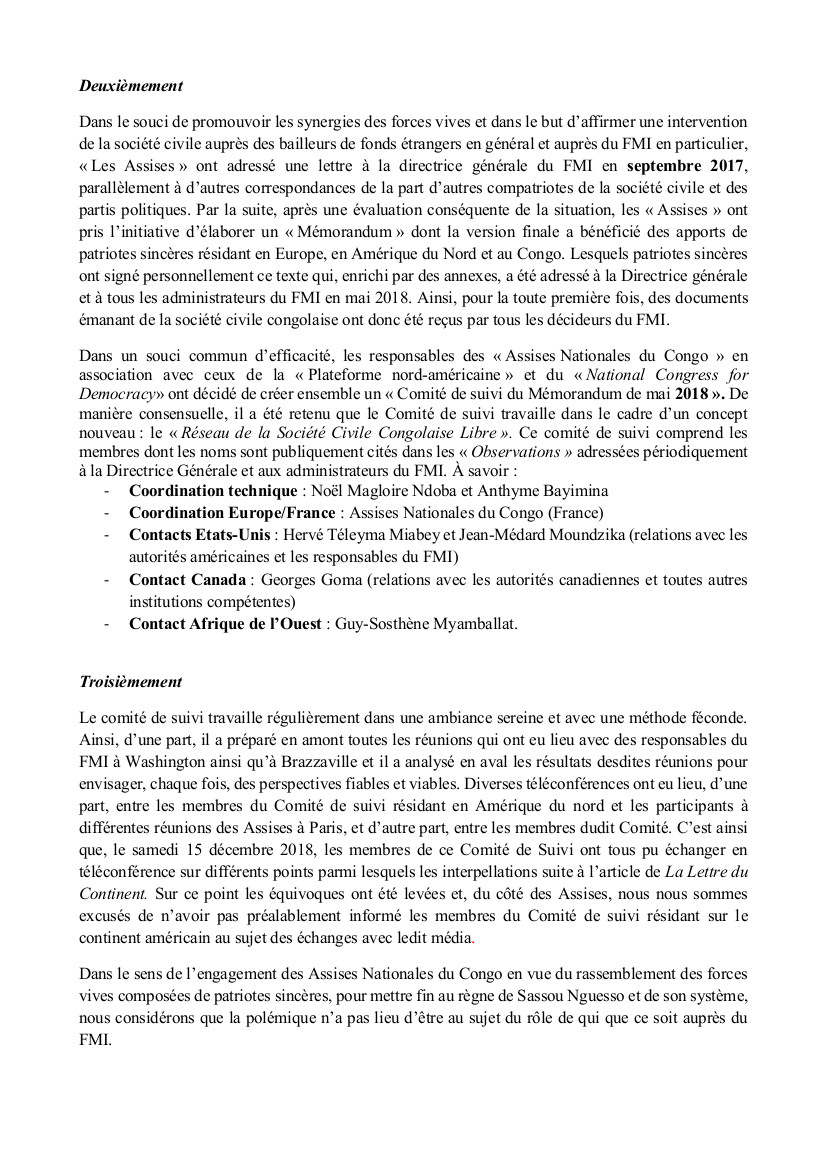 Deuxièmement

Dans le souci de promouvoir les synergies des forces vives et dans le but d'affirmer une intervention de la société civile auprès des bailleurs de fonds étrangers en général et auprès du FMI en particulier, « Les Assises » ont adressé une lettre à la directrice générale du FMI en septembre 2017, parallèlement à d'autres correspondances de la part d'autres compatriotes de la société civile et des partis politiques. Par la suite, après une évaluation conséquente de la situation, les « Assises » ont pris l'initiative d'élaborer un « Mémorandum » dont la version finale a bénéficié des apports de patriotes sincères résidant en Europe, en Amérique du Nord et au Congo. Lesquels patriotes sincères ont signé personnellement ce texte qui, enrichi par des annexes, a été adressé à la Directrice générale et à tous les administrateurs du FMI en mai 2018. Ainsi, pour la toute première fois, des documents émanant de la société civile congolaise ont donc été reçus par tous les décideurs du FMI.

Dans un souci commun d'efficacité, les responsables des « Assises Nationales du Congo » en association avec ceux de la « Plateforme nord-américaine » et du « National Congress for Democracy» ont décidé de créer ensemble un « Comité de suivi du Mémorandum de mai 2018 ». De manière consensuelle, il a été retenu que le Comité de suivi travaille dans le cadre d'un concept nouveau : le « Réseau de la Société Civile Congolaise Libre ». Ce comité de suivi comprend les membres dont les noms sont publiquement cités dans les « Observations » adressées périodiquement à la Directrice Générale et aux administrateurs du FMI. À savoir :
- Coordination technique : Noël Magloire Ndoba et Anthyme Bayimina
- Coordination Europe/France : Assises Nationales du Congo (France)
- Contacts Etats-Unis : Hervé Téleyma Miabey et Jean-Médard Moundzika (relations avec les autorités américaines et les responsables du FMI)
- Contact Canada : Georges Goma (relations avec les autorités canadiennes et toutes autres institutions compétentes)
- Contact Afrique de l'Ouest : Guy-Sosthène Myamballat.

Troisièmement

Le comité de suivi travaille régulièrement dans une ambiance sereine et avec une méthode féconde. Ainsi, d'une part, il a préparé en amont toutes les réunions qui ont eu lieu avec des responsables du FMI à Washington ainsi qu'à Brazzaville et il a analysé en aval les résultats desdites réunions pour envisager, chaque fois, des perspectives fiables et viables. Diverses téléconférences ont eu lieu, d'une part, entre les membres du Comité de suivi résidant en Amérique du nord et les participants à différentes réunions des Assises à Paris, et d'autre part, entre les membres dudit Comité. C'est ainsi que, le samedi 15 décembre 2018, les membres de ce Comité de Suivi ont tous pu échanger en téléconférence sur différents points parmi lesquels les interpellations suite à l'article de La Lettre du Continent. Sur ce point les équivoques ont été levées et, du côté des Assises, nous nous sommes excusés de n'avoir pas préalablement informé les membres du Comité de suivi résidant sur le continent américain au sujet des échanges avec ledit média.

Dans le sens de l'engagement des Assises Nationales du Congo en vue du rassemblement des forces vives composées de patriotes sincères, pour mettre fin au règne de Sassou Nguesso et de son système, nous considérons que la polémique n'a pas lieu d'être au sujet du rôle de qui que ce soit auprès du FMI.